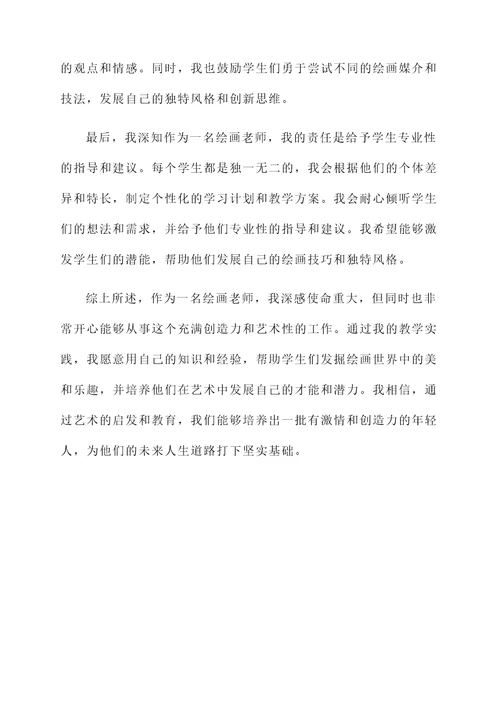 的观点和情感。同时，我也鼓励学生们勇于尝试不同的绘画媒介和技法，发展自己的独特风格和创新思维。

最后，我深知作为一名绘画老师，我的责任是给予学生专业性的指导和建议。每个学生都是独一无二的，我会根据他们的个体差异和特长，制定个性化的学习计划和教学方案。我会耐心倾听学生们的想法和需求，并给予他们专业性的指导和建议。我希望能够激发学生们的潜能，帮助他们发展自己的绘画技巧和独特风格。

综上所述，作为一名绘画老师，我深感使命重大，但同时也非常开心能够从事这个充满创造力和艺术性的工作。通过我的教学实践，我愿意用自己的知识和经验，帮助学生们发掘绘画世界中的美和乐趣，并培养他们在艺术中发展自己的才能和潜力。我相信，通过艺术的启发和教育，我们能够培养出一批有激情和创造力的年轻人，为他们的未来人生道路打下坚实基础。